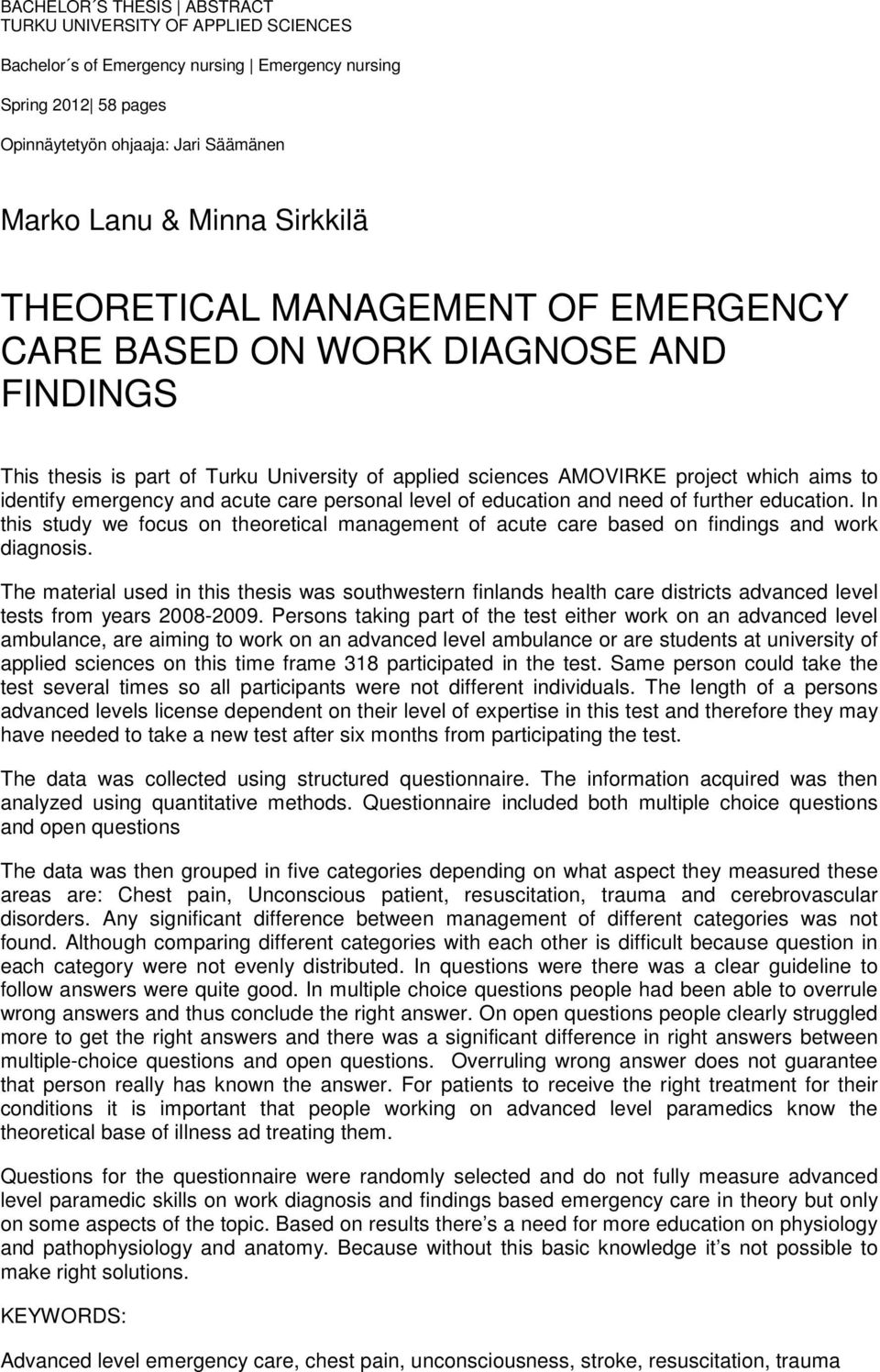 BACHELOR´S THESIS | ABSTRACT
TURKU UNIVERSITY OF APPLIED SCIENCES

Bachelor´s of Emergency nursing | Emergency nursing

Spring 2012| 58 pages

Opinnäytetyön ohjaaja: Jari Säämänen

Marko Lanu & Minna Sirkkilä

THEORETICAL MANAGEMENT OF EMERGENCY CARE BASED ON WORK DIAGNOSE AND FINDINGS

This thesis is part of Turku University of applied sciences AMOVIRKE project which aims to identify emergency and acute care personal level of education and need of further education. In this study we focus on theoretical management of acute care based on findings and work diagnosis.

The material used in this thesis was southwestern finlands health care districts advanced level tests from years 2008-2009. Persons taking part of the test either work on an advanced level ambulance, are aiming to work on an advanced level ambulance or are students at university of applied sciences on this time frame 318 participated in the test. Same person could take the test several times so all participants were not different individuals. The length of a persons advanced levels license dependent on their level of expertise in this test and therefore they may have needed to take a new test after six months from participating the test.

The data was collected using structured questionnaire. The information acquired was then analyzed using quantitative methods. Questionnaire included both multiple choice questions and open questions

The data was then grouped in five categories depending on what aspect they measured these areas are: Chest pain, Unconscious patient, resuscitation, trauma and cerebrovascular disorders. Any significant difference between management of different categories was not found. Although comparing different categories with each other is difficult because question in each category were not evenly distributed. In questions were there was a clear guideline to follow answers were quite good. In multiple choice questions people had been able to overrule wrong answers and thus conclude the right answer. On open questions people clearly struggled more to get the right answers and there was a significant difference in right answers between multiple-choice questions and open questions. Overruling wrong answer does not guarantee that person really has known the answer. For patients to receive the right treatment for their conditions it is important that people working on advanced level paramedics know the theoretical base of illness ad treating them.

Questions for the questionnaire were randomly selected and do not fully measure advanced level paramedic skills on work diagnosis and findings based emergency care in theory but only on some aspects of the topic. Based on results there’s a need for more education on physiology and pathophysiology and anatomy. Because without this basic knowledge it’s not possible to make right solutions.

KEYWORDS:

Advanced level emergency care, chest pain, unconsciousness, stroke, resuscitation, trauma